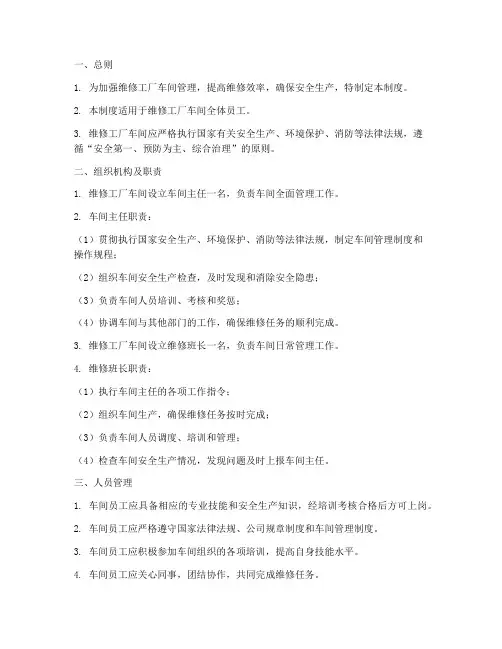 一、总则

1. 为加强维修工厂车间管理，提高维修效率，确保安全生产，特制定本制度。

2. 本制度适用于维修工厂车间全体员工。

3. 维修工厂车间应严格执行国家有关安全生产、环境保护、消防等法律法规，遵循“安全第一、预防为主、综合治理”的原则。

二、组织机构及职责

1. 维修工厂车间设立车间主任一名，负责车间全面管理工作。

2. 车间主任职责：

（1）贯彻执行国家安全生产、环境保护、消防等法律法规，制定车间管理制度和操作规程；

（2）组织车间安全生产检查，及时发现和消除安全隐患；

（3）负责车间人员培训、考核和奖惩；

（4）协调车间与其他部门的工作，确保维修任务的顺利完成。

3. 维修工厂车间设立维修班长一名，负责车间日常管理工作。

4. 维修班长职责：

（1）执行车间主任的各项工作指令；

（2）组织车间生产，确保维修任务按时完成；

（3）负责车间人员调度、培训和管理；

（4）检查车间安全生产情况，发现问题及时上报车间主任。

三、人员管理

1. 车间员工应具备相应的专业技能和安全生产知识，经培训考核合格后方可上岗。

2. 车间员工应严格遵守国家法律法规、公司规章制度和车间管理制度。

3. 车间员工应积极参加车间组织的各项培训，提高自身技能水平。

4. 车间员工应关心同事，团结协作，共同完成维修任务。